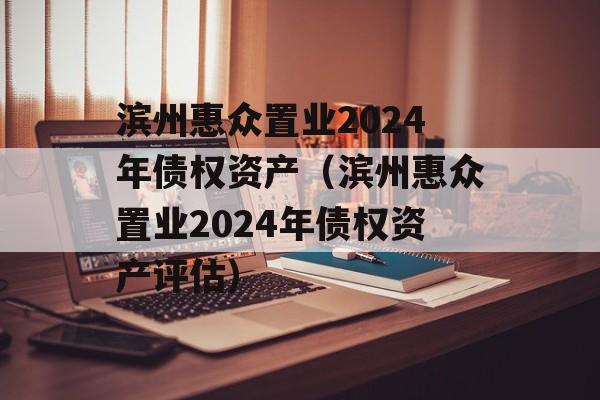 滨州惠众置业2024年债权资产（滨州惠众置业2024年债权资产评估）